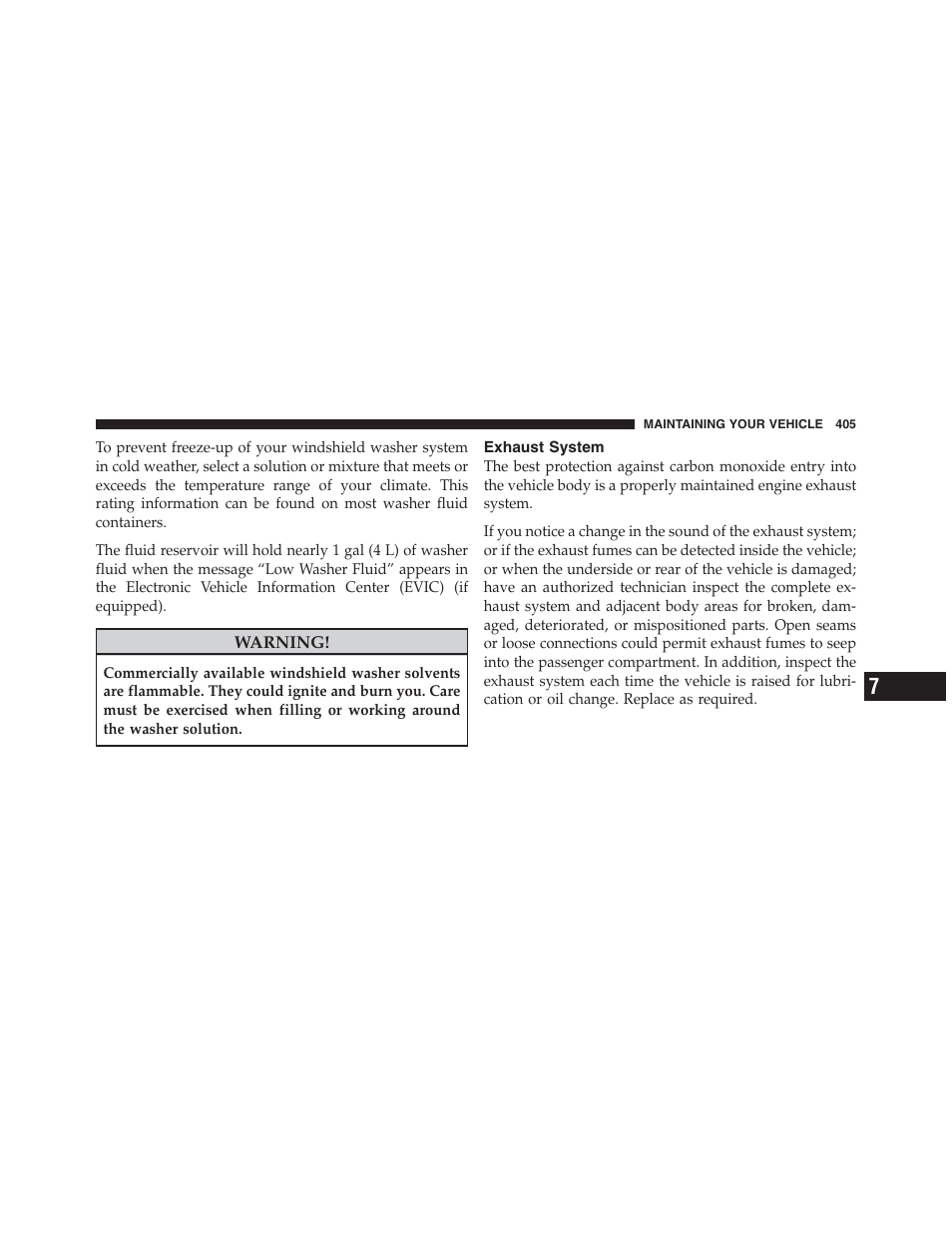 MAINTAINING YOUR VEHICLE 405

To prevent freeze-up of your windshield washer system in cold weather, select a solution or mixture that meets or exceeds the temperature range of your climate. This rating information can be found on most washer fluid containers.

The fluid reservoir will hold nearly 1 gal (4 L) of washer fluid when the message “Low Washer Fluid” appears in the Electronic Vehicle Information Center (EVIC) (if equipped).

WARNING!

Commercially available windshield washer solvents are flammable. They could ignite and burn you. Care must be exercised when filling or working around the washer solution.

Exhaust System

The best protection against carbon monoxide entry into the vehicle body is a properly maintained engine exhaust system.

If you notice a change in the sound of the exhaust system; or if the exhaust fumes can be detected inside the vehicle; or when the underside or rear of the vehicle is damaged; have an authorized technician inspect the complete exhaust system and adjacent body areas for broken, damaged, deteriorated, or mispositioned parts. Open seams or loose connections could permit exhaust fumes to seep into the passenger compartment. In addition, inspect the exhaust system each time the vehicle is raised for lubrication or oil change. Replace as required.

7